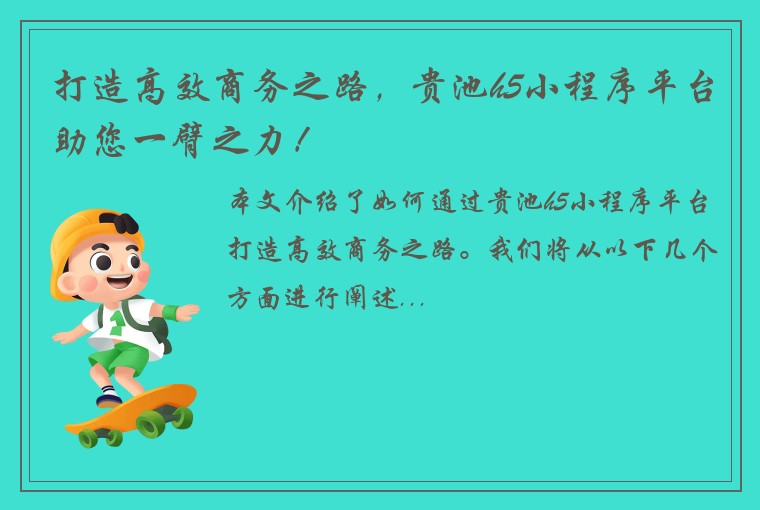 打造高效商务之路，贵池h5小程序平台助您一臂之力！

本文介绍了如何通过贵池h5小程序平台打造高效商务之路。我们将从以下几个方面进行阐述...